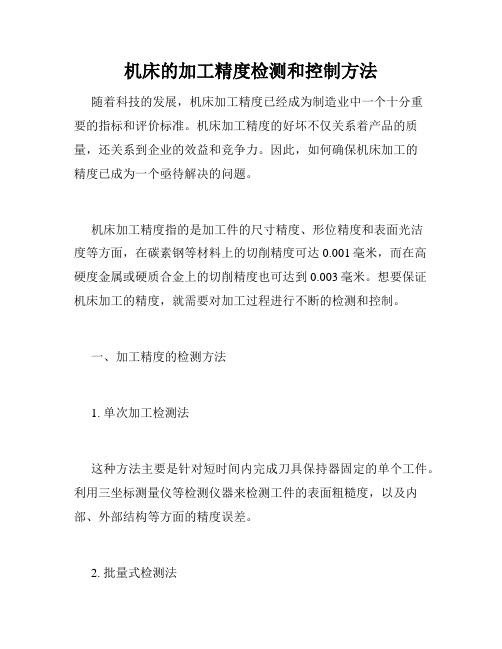 机床的加工精度检测和控制方法

随着科技的发展，机床加工精度已经成为制造业中一个十分重要的指标和评价标准。机床加工精度的好坏不仅关系着产品的质量，还关系到企业的效益和竞争力。因此，如何确保机床加工的精度已成为一个亟待解决的问题。

机床加工精度指的是加工件的尺寸精度、形位精度和表面光洁度等方面，在碳素钢等材料上的切削精度可达 0.001 毫米，而在高硬度金属或硬质合金上的切削精度也可达到 0.003 毫米。想要保证机床加工的精度，就需要对加工过程进行不断的检测和控制。

一、加工精度的检测方法

1. 单次加工检测法

这种方法主要是针对短时间内完成刀具保持器固定的单个工件。利用三坐标测量仪等检测仪器来检测工件的表面粗糙度，以及内部、外部结构等方面的精度误差。

2. 批量式检测法